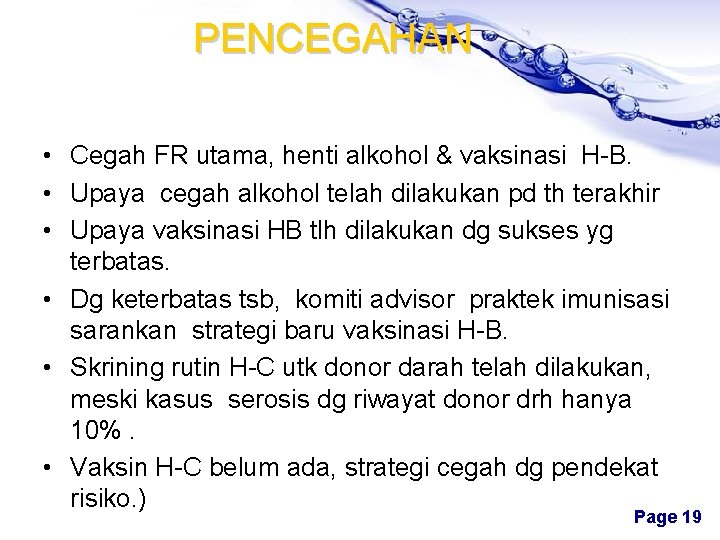 PENCEGAHAN

• Cegah FR utama, henti alkohol & vaksinasi H-B.
• Upaya cegah alkohol telah dilakukan pd th terakhir
• Upaya vaksinasi HB tlh dilakukan dg sukses yg terbatas.
• Dg keterbatas tsb, komiti advisor praktek imunisasi sarankan strategi baru vaksinasi H-B.
• Skrining rutin H-C utk donor darah telah dilakukan, meski kasus serosis dg riwayat donor drh hanya 10% .
• Vaksin H-C belum ada, strategi cegah dg pendekat risiko.)

Page 19